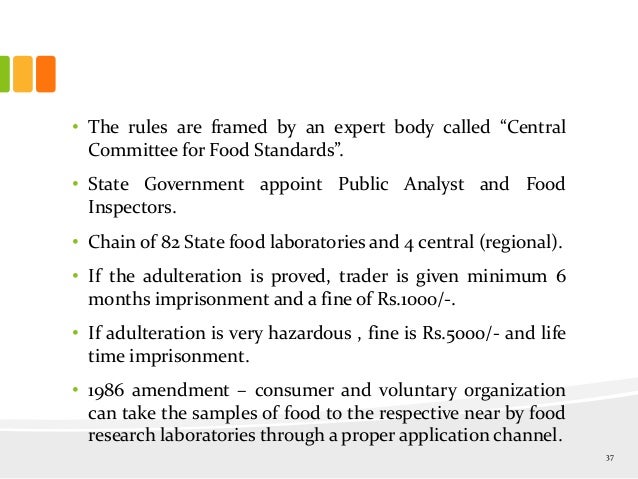 • The rules are framed by an expert body called “Central Committee for Food Standards”.

• State Government appoint Public Analyst and Food Inspectors.

• Chain of 82 State food laboratories and 4 central (regional).

• If the adulteration is proved, trader is given minimum 6 months imprisonment and a fine of Rs.1000/-.

• If adulteration is very hazardous , fine is Rs.5000/- and life time imprisonment.

• 1986 amendment – consumer and voluntary organization can take the samples of food to the respective near by food research laboratories through a proper application channel.

37